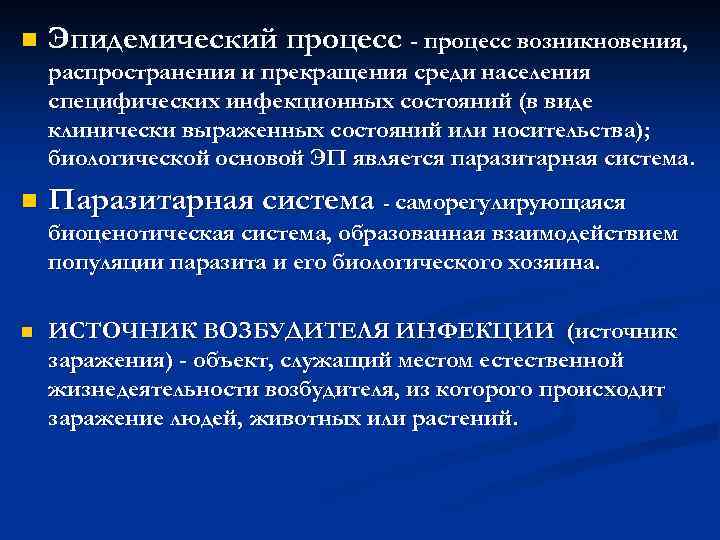 Эпидемический процесс - процесс возникновения, распространения и прекращения среди населения специфических инфекционных состояний (в виде клинически выраженных состояний или носительства); биологической основой ЭП является паразитарная система.

Паразитарная система - саморегулирующаяся биоценотическая система, образованная взаимодействием популяции паразита и его биологического хозяина.

ИСТОЧНИК ВОЗБУДИТЕЛЯ ИНФЕКЦИИ (источник заражения) - объект, служащий местом естественной жизнедеятельности возбудителя, из которого происходит заражение людей, животных или растений.